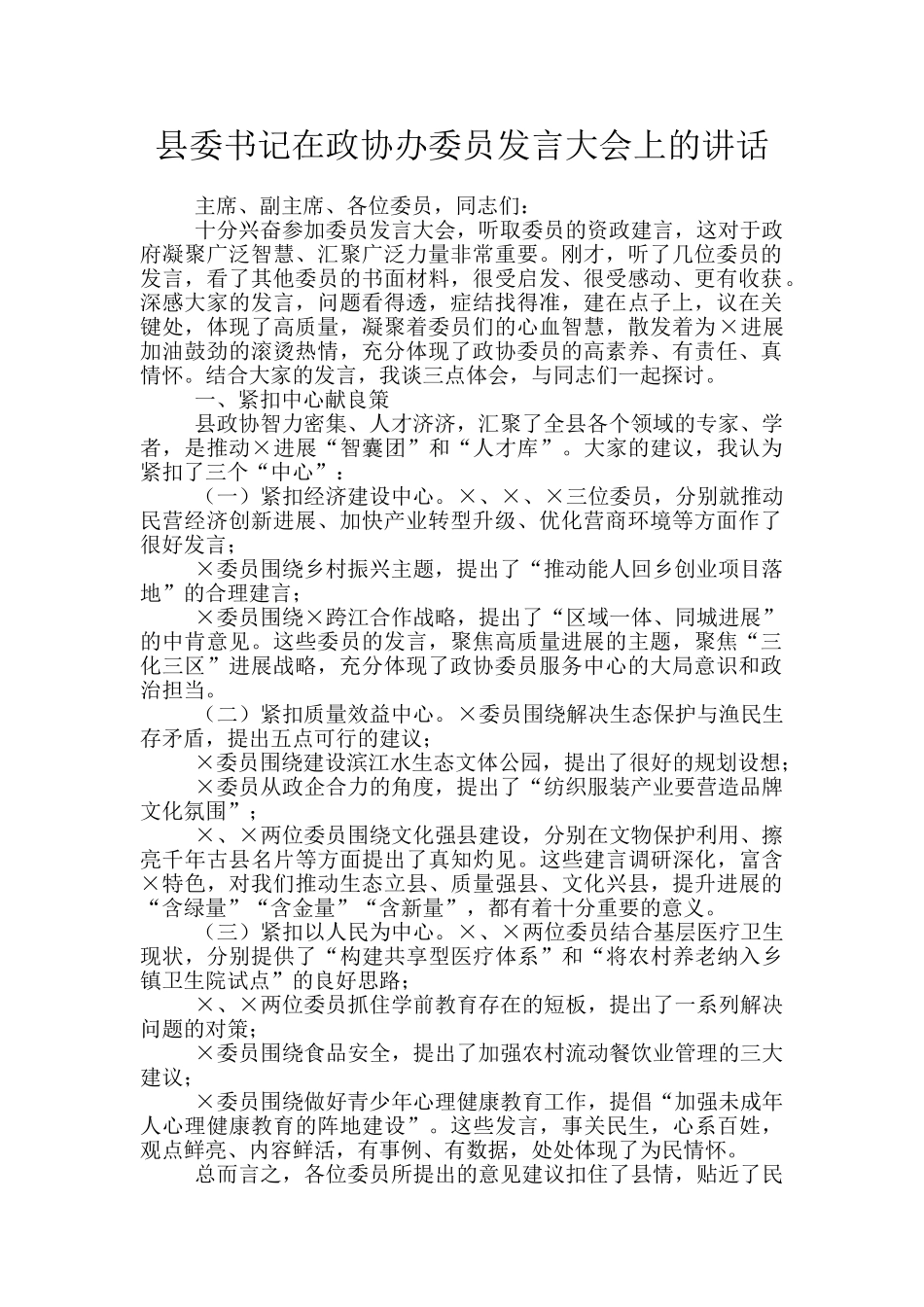 县委书记在政协办委员发言大会上的讲话

主席、副主席、各位委员，同志们：

十分兴奋参加委员发言大会，听取委员的资政建言，这对于政府凝聚广泛智慧、汇聚广泛力量非常重要。刚才，听了几位委员的发言，看了其他委员的书面材料，很受启发、很受感动、更有收获。深感大家的发言，问题看得透，症结找得准，建在点子上，议在关键处，体现了高质量，凝聚着委员们的心血智慧，散发着为×进展加油鼓劲的滚烫热情，充分体现了政协委员的高素养、有责任、真情怀。结合大家的发言，我谈三点体会，与同志们一起探讨。

一、紧扣中心献良策

县政协智力密集、人才济济，汇聚了全县各个领域的专家、学者，是推动×进展“智囊团”和“人才库”。大家的建议，我认为紧扣了三个“中心”：

（一）紧扣经济建设中心。×、×、×三位委员，分别就推动民营经济创新进展、加快产业转型升级、优化营商环境等方面作了很好发言；

×委员围绕乡村振兴主题，提出了“推动能人回乡创业项目落地”的合理建言；

×委员围绕×跨江合作战略，提出了“区域一体、同城进展”的中肯意见。这些委员的发言，聚焦高质量进展的主题，聚焦“三化三区”进展战略，充分体现了政协委员服务中心的大局意识和政治担当。

（二）紧扣质量效益中心。×委员围绕解决生态保护与渔民生存矛盾，提出五点可行的建议；

×委员围绕建设滨江水生态文体公园，提出了很好的规划设想；

×委员从政企合力的角度，提出了“纺织服装产业要营造品牌文化氛围”；

×、×两位委员围绕文化强县建设，分别在文物保护利用、擦亮千年古县名片等方面提出了真知灼见。这些建言调研深化，富含×特色，对我们推动生态立县、质量强县、文化兴县，提升进展的“含绿量”“含金量”“含新量”，都有着十分重要的意义。

（三）紧扣以人民为中心。×、×两位委员结合基层医疗卫生现状，分别提供了“构建共享型医疗体系”和“将农村养老纳入乡镇卫生院试点”的良好思路；

×、×两位委员抓住学前教育存在的短板，提出了一系列解决问题的对策；

×委员围绕食品安全，提出了加强农村流动餐饮业管理的三大建议；

×委员围绕做好青少年心理健康教育工作，提倡“加强未成年人心理健康教育的阵地建设”。这些发言，事关民生，心系百姓，观点鲜亮、内容鲜活，有事例、有数据，处处体现了为民情怀。

总而言之，各位委员所提出的意见建议扣住了县情，贴近了民